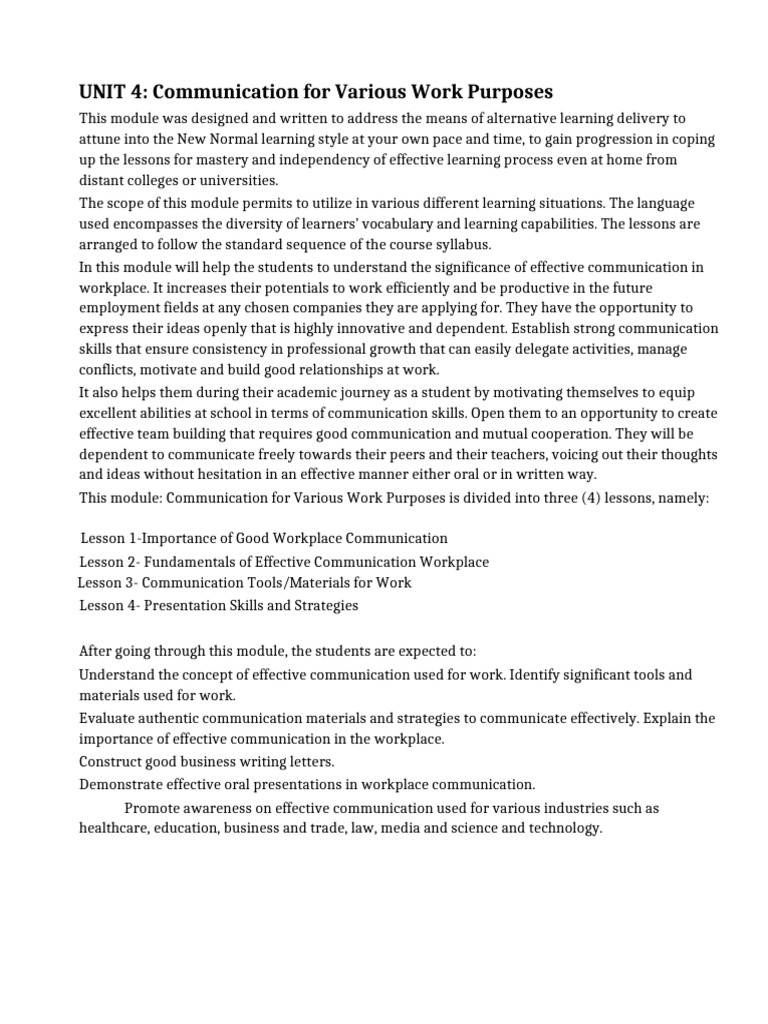 UNIT 4: Communication for Various Work Purposes

This module was designed and written to address the means of alternative learning delivery to attune into the New Normal learning style at your own pace and time, to gain progression in coping up the lessons for mastery and independency of effective learning process even at home from distant colleges or universities.

The scope of this module permits to utilize in various different learning situations. The language used encompasses the diversity of learners' vocabulary and learning capabilities. The lessons are arranged to follow the standard sequence of the course syllabus.

In this module will help the students to understand the significance of effective communication in workplace. It increases their potentials to work efficiently and be productive in the future employment fields at any chosen companies they are applying for. They have the opportunity to express their ideas openly that is highly innovative and dependent. Establish strong communication skills that ensure consistency in professional growth that can easily delegate activities, manage conflicts, motivate and build good relationships at work.

It also helps them during their academic journey as a student by motivating themselves to equip excellent abilities at school in terms of communication skills. Open them to an opportunity to create effective team building that requires good communication and mutual cooperation. They will be dependent to communicate freely towards their peers and their teachers, voicing out their thoughts and ideas without hesitation in an effective manner either oral or in written way.

This module: Communication for Various Work Purposes is divided into three (4) lessons, namely:

Lesson 1-Importance of Good Workplace Communication
Lesson 2- Fundamentals of Effective Communication Workplace
Lesson 3- Communication Tools/Materials for Work
Lesson 4- Presentation Skills and Strategies

After going through this module, the students are expected to:

Understand the concept of effective communication used for work. Identify significant tools and materials used for work.

Evaluate authentic communication materials and strategies to communicate effectively. Explain the importance of effective communication in the workplace.

Construct good business writing letters.

Demonstrate effective oral presentations in workplace communication.

Promote awareness on effective communication used for various industries such as healthcare, education, business and trade, law, media and science and technology.